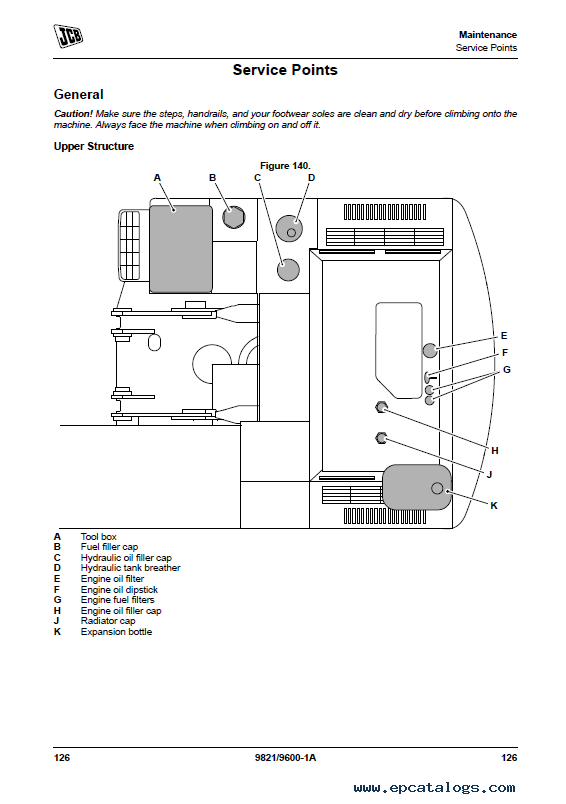 JCB

Maintenance
Service Points

Service Points

General

Caution! Make sure the steps, handrails, and your footwear soles are clean and dry before climbing onto the machine. Always face the machine when climbing on and off it.

Upper Structure

Figure 140.

A B C D E F G H J K

A Tool box
B Fuel filler cap
C Hydraulic oil filler cap
D Hydraulic tank breather
E Engine oil filter
F Engine oil dipstick
G Engine fuel filters
H Engine oil filler cap
J Radiator cap
K Expansion bottle

126 9821/9600-1A 126

www.epcatalogs.com